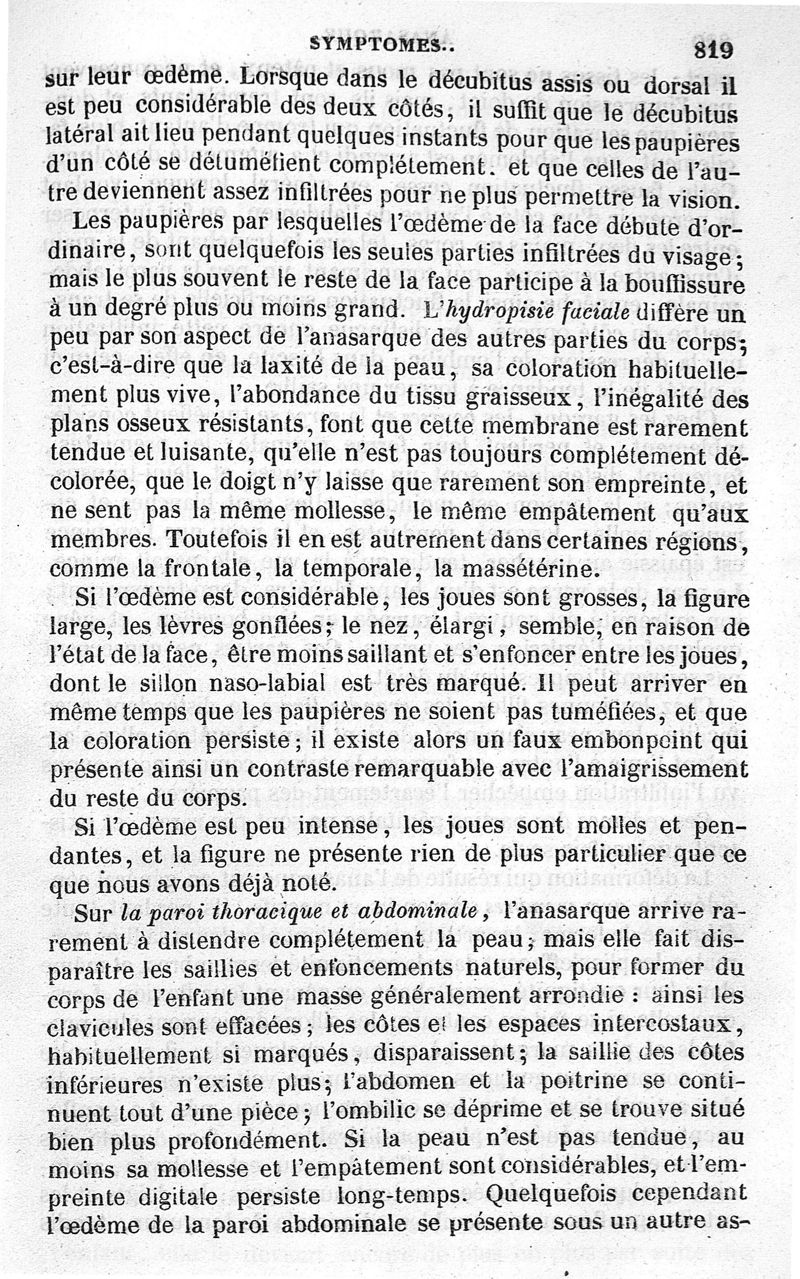 SYMPTOMES..

819

sur leur œdème. Lorsque dans le décubitus assis ou dorsal il est peu considérable des deux côtés, il suffit que le décubitus latéral ait lieu pendant quelques instants pour que les paupières d'un côté se détuméfient complétement. et que celles de l'autre deviennent assez infiltrées pour ne plus permettre la vision.

Les paupières par lesquelles l'œdème de la face débute d'ordinaire, sont quelquefois les seules parties infiltrées du visage; mais le plus souvent le reste de la face participe à la bouffissure à un degré plus ou moins grand. L'hydropisie faciale diffère un peu par son aspect de l'anasarque des autres parties du corps; c'est-à-dire que la laxité de la peau, sa coloration habituellement plus vive, l'abondance du tissu graisseux, l'inégalité des plans osseux résistants, font que cette membrane est rarement tendue et luisante, qu'elle n'est pas toujours complétement décolorée, que le doigt n'y laisse que rarement son empreinte, et ne sent pas la même mollesse, le même empâtement qu'aux membres. Toutefois il en est autrement dans certaines régions, comme la frontale, la temporale, la massétérine.

Si l'œdème est considérable, les joues sont grosses, la figure large, les lèvres gonflées; le nez, élargi, semble, en raison de l'état de la face, être moins saillant et s'enfoncer entre les joues, dont le sillon naso-labial est très marqué. Il peut arriver en même temps que les paupières ne soient pas tuméfiées, et que la coloration persiste; il existe alors un faux embonpoint qui présente ainsi un contraste remarquable avec l'amaigrissement du reste du corps.

Si l'œdème est peu intense, les joues sont molles et pendantes, et la figure ne présente rien de plus particulier que ce que nous avons déjà noté.

Sur la paroi thoracique et abdominale, l'anasarque arrive rarement à distendre complétement la peau; mais elle fait disparaître les saillies et enfoncements naturels, pour former du corps de l'enfant une masse généralement arrondie : ainsi les clavicules sont effacées; les côtes et les espaces intercostaux, habituellement si marqués, disparaissent; la saillie des côtes inférieures n'existe plus; l'abdomen et la poitrine se continuent tout d'une pièce; l'ombilic se déprime et se trouve situé bien plus profondément. Si la peau n'est pas tendue, au moins sa mollesse et l'empâtement sont considérables, et l'empreinte digitale persiste long-temps. Quelquefois cependant l'œdème de la paroi abdominale se présente sous un autre as-